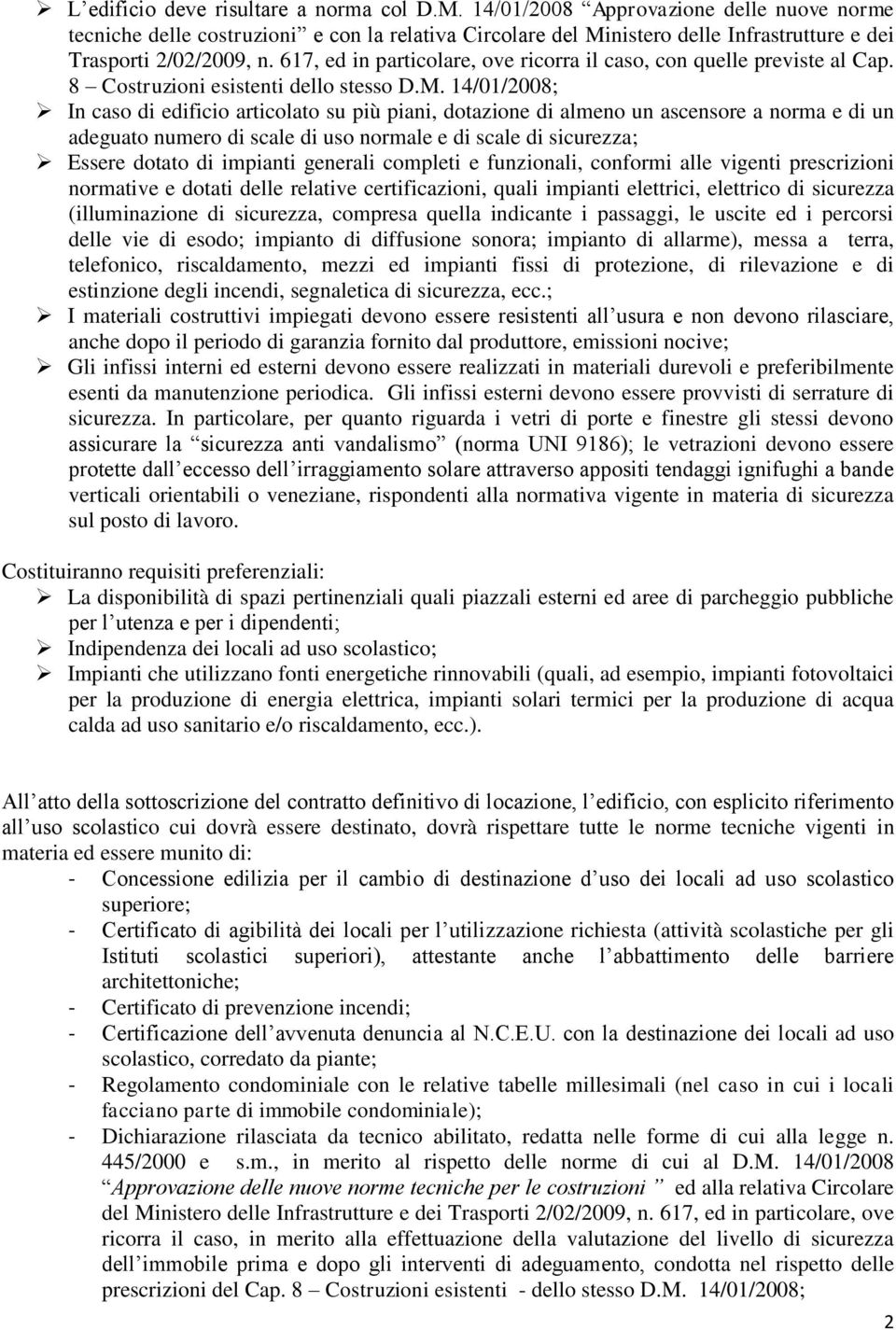 ➢ L’edificio deve risultare a norma col D.M. 14/01/2008 “Approvazione delle nuove norme tecniche delle costruzioni” e con la relativa Circolare del Ministero delle Infrastrutture e dei Trasporti 2/02/2009, n. 617, ed in particolare, ove ricorra il caso, con quelle previste al Cap. 8 – Costruzioni esistenti dello stesso D.M. 14/01/2008;
➢ In caso di edificio articolato su più piani, dotazione di almeno un ascensore a norma e di un adeguato numero di scale di uso normale e di scale di sicurezza;
➢ Essere dotato di impianti generali completi e funzionali, conformi alle vigenti prescrizioni normative e dotati delle relative certificazioni, quali impianti elettrici, elettrico di sicurezza (illuminazione di sicurezza, compresa quella indicante i passaggi, le uscite ed i percorsi delle vie di esodo; impianto di diffusione sonora; impianto di allarme), messa a terra, telefonico, riscaldamento, mezzi ed impianti fissi di protezione, di rilevazione e di estinzione degli incendi, segnaletica di sicurezza, ecc.;
➢ I materiali costruttivi impiegati devono essere resistenti all’usura e non devono rilasciare, anche dopo il periodo di garanzia fornito dal produttore, emissioni nocive;
➢ Gli infissi interni ed esterni devono essere realizzati in materiali durevoli e preferibilmente esenti da manutenzione periodica. Gli infissi esterni devono essere provvisti di serrature di sicurezza. In particolare, per quanto riguarda i vetri di porte e finestre gli stessi devono assicurare la “sicurezza anti vandalismo” (norma UNI 9186); le vetrazioni devono essere protette dall’eccesso dell’irraggiamento solare attraverso appositi tendaggi ignifughi a bande verticali orientabili o veneziane, rispondenti alla normativa vigente in materia di sicurezza sul posto di lavoro.

Costituiranno requisiti preferenziali:
➢ La disponibilità di spazi pertinenziali quali piazzali esterni ed aree di parcheggio pubbliche per l’utenza e per i dipendenti;
➢ Indipendenza dei locali ad uso scolastico;
➢ Impianti che utilizzano fonti energetiche rinnovabili (quali, ad esempio, impianti fotovoltaici per la produzione di energia elettrica, impianti solari termici per la produzione di acqua calda ad uso sanitario e/o riscaldamento, ecc.).

All’atto della sottoscrizione del contratto definitivo di locazione, l’edificio, con esplicito riferimento all’uso scolastico cui dovrà essere destinato, dovrà rispettare tutte le norme tecniche vigenti in materia ed essere munito di:
- Concessione edilizia per il cambio di destinazione d’uso dei locali ad uso scolastico superiore;
- Certificato di agibilità dei locali per l’utilizzazione richiesta (attività scolastiche per gli Istituti scolastici superiori), attestante anche l’abbattimento delle barriere architettoniche;
- Certificato di prevenzione incendi;
- Certificazione dell’avvenuta denuncia al N.C.E.U. con la destinazione dei locali ad uso scolastico, corredato da piante;
- Regolamento condominiale con le relative tabelle millesimali (nel caso in cui i locali facciano parte di immobile condominiale);
- Dichiarazione rilasciata da tecnico abilitato, redatta nelle forme di cui alla legge n. 445/2000 e s.m., in merito al rispetto delle norme di cui al D.M. 14/01/2008 “Approvazione delle nuove norme tecniche per le costruzioni” ed alla relativa Circolare del Ministero delle Infrastrutture e dei Trasporti 2/02/2009, n. 617, ed in particolare, ove ricorra il caso, in merito alla effettuazione della valutazione del livello di sicurezza dell’immobile prima e dopo gli interventi di adeguamento, condotta nel rispetto delle prescrizioni del Cap. 8 – Costruzioni esistenti - dello stesso D.M. 14/01/2008;

2